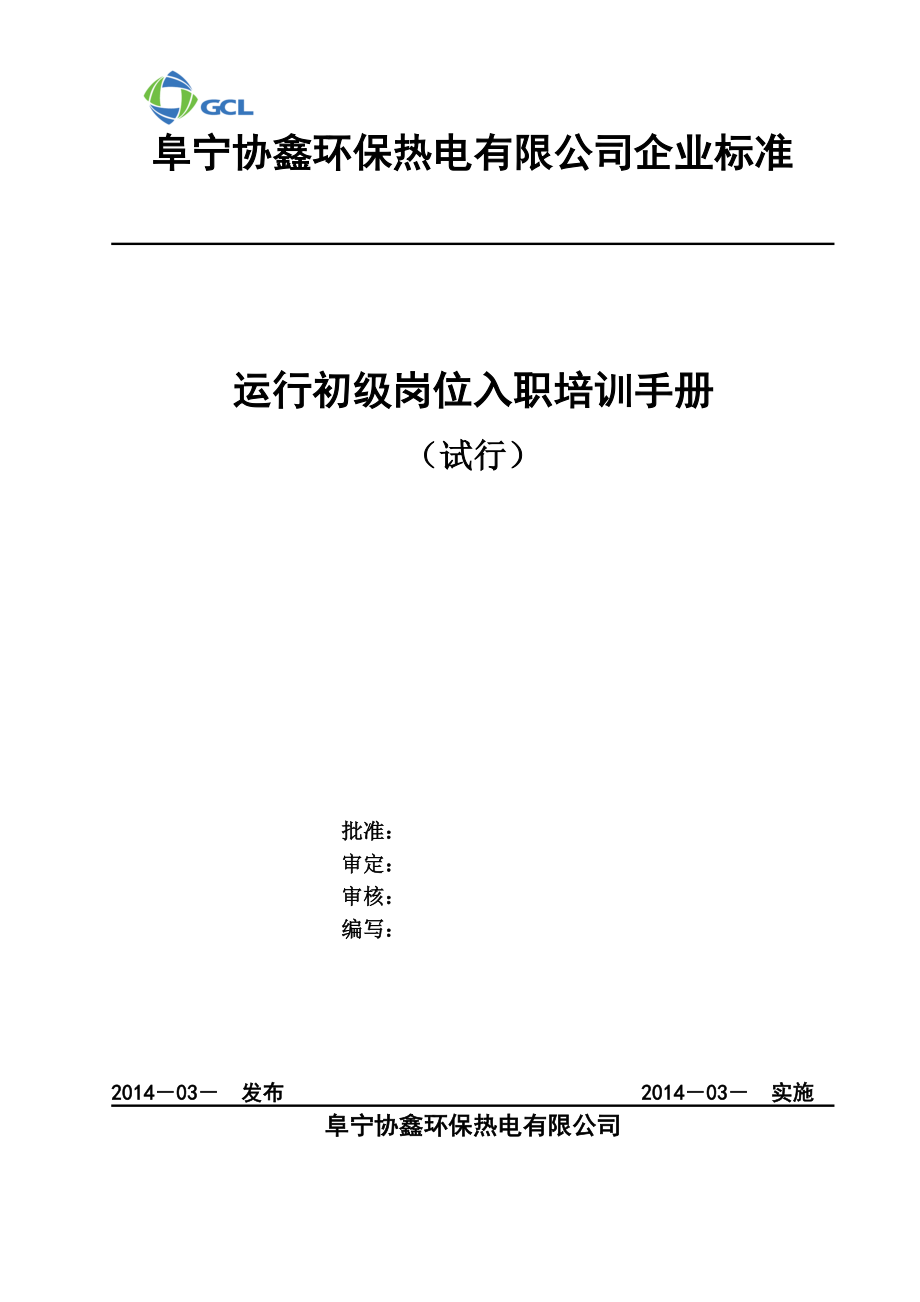 GCL

阜宁协鑫环保热电有限公司企业标准

运行初级岗位入职培训手册

（试行）

批准：
审定：
审核：
编写：

2014－03－ 发布 2014－03－ 实施

阜宁协鑫环保热电有限公司